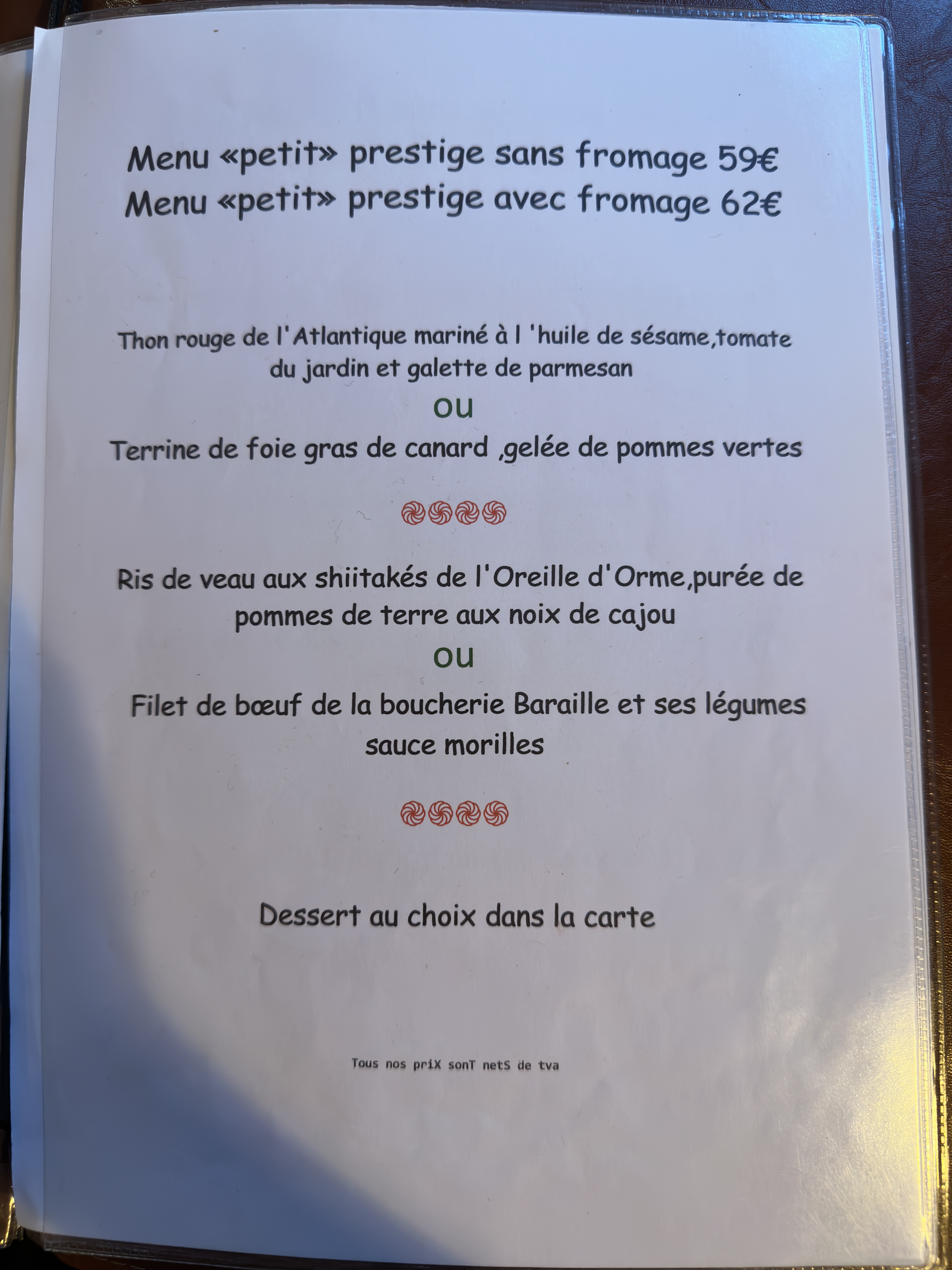 Menu «petit» prestige sans fromage 59€
Menu «petit» prestige avec fromage 62€

Thon rouge de l'Atlantique mariné à l 'huile de sésame,tomate du jardin et galette de parmesan

ou

Terrine de foie gras de canard ,gelée de pommes vertes

Ris de veau aux shiitakés de l'Oreille d'Orme,purée de pommes de terre aux noix de cajou

ou

Filet de bœuf de la boucherie Baraille et ses légumes sauce morilles

Dessert au choix dans la carte

Tous nos priX sonT netS de tva